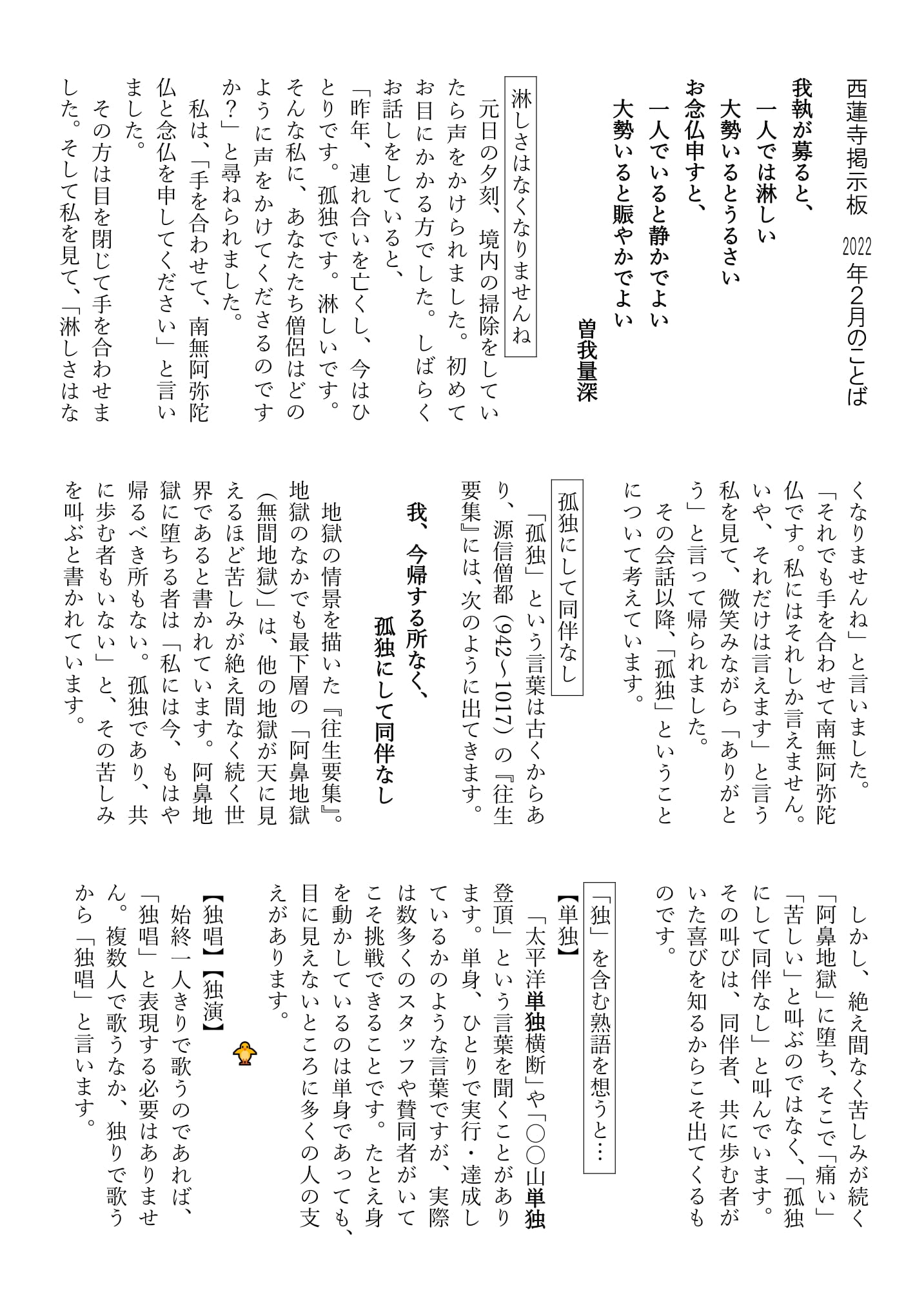 西蓮寺掲示板　2022年2月のことば

我執が募ると、
一人では淋しい
大勢いるとうるさい
お念仏申すと、
一人でいると静かでよい
大勢いると賑やかでよい

曽我量深

淋しさはなくなりませんね

元日の夕刻、境内の掃除をしていたら声をかけられました。初めてお目にかかる方でした。しばらくお話しをしていると、

「昨年、連れ合いを亡くし、今はひとりです。孤独です。淋しいです。そんな私に、あなたたち僧侶はどのように声をかけてくださるのですか？」と尋ねられました。

私は、「手を合わせて、南無阿弥陀仏と念仏を申してください」と言いました。

その方は目を閉じて手を合わせました。そして私を見て、「淋しさはなくなりませんね」と言いました。

「それでも手を合わせて南無阿弥陀仏です。私にはそれしか言えません。いや、それだけは言えます」と言う私を見て、微笑みながら「ありがとう」と言って帰られました。

その会話以降、「孤独」ということについて考えています。

孤独にして同伴なし

「孤独」という言葉は古くからあり、源信僧都（942~1017）の『往生要集』には、次のように出てきます。

我、今帰する所なく、
孤独にして同伴なし

地獄の情景を描いた『往生要集』。地獄のなかでも最下層の「阿鼻地獄（無間地獄）」は、他の地獄が天に見えるほど苦しみが絶え間なく続く世界であると書かれています。阿鼻地獄に堕ちる者は「私には今、もはや帰るべき所もない。孤独であり、共に歩む者もいない」と、その苦しみを叫ぶと書かれています。

しかし、絶え間なく苦しみが続く「阿鼻地獄」に堕ち、そこで「痛い」「苦しい」と叫ぶのではなく、「孤独にして同伴なし」と叫んでいます。その叫びは、同伴者、共に歩む者がいた喜びを知るからこそ出てくるものです。

「独」を含む熟語を想うと…

【単独】
「太平洋単独横断」や「〇〇山単独登頂」という言葉を聞くことがあります。単身、ひとりで実行・達成しているかのような言葉ですが、実際は数多くのスタッフや賛同者がいてこそ挑戦できることです。たとえ身を動かしているのは単身であっても、目に見えないところに多くの人の支えがあります。

【独唱】【独演】
始終一人きりで歌うのであれば、「独唱」と表現する必要はありません。複数人で歌うなか、独りで歌うから「独唱」と言います。